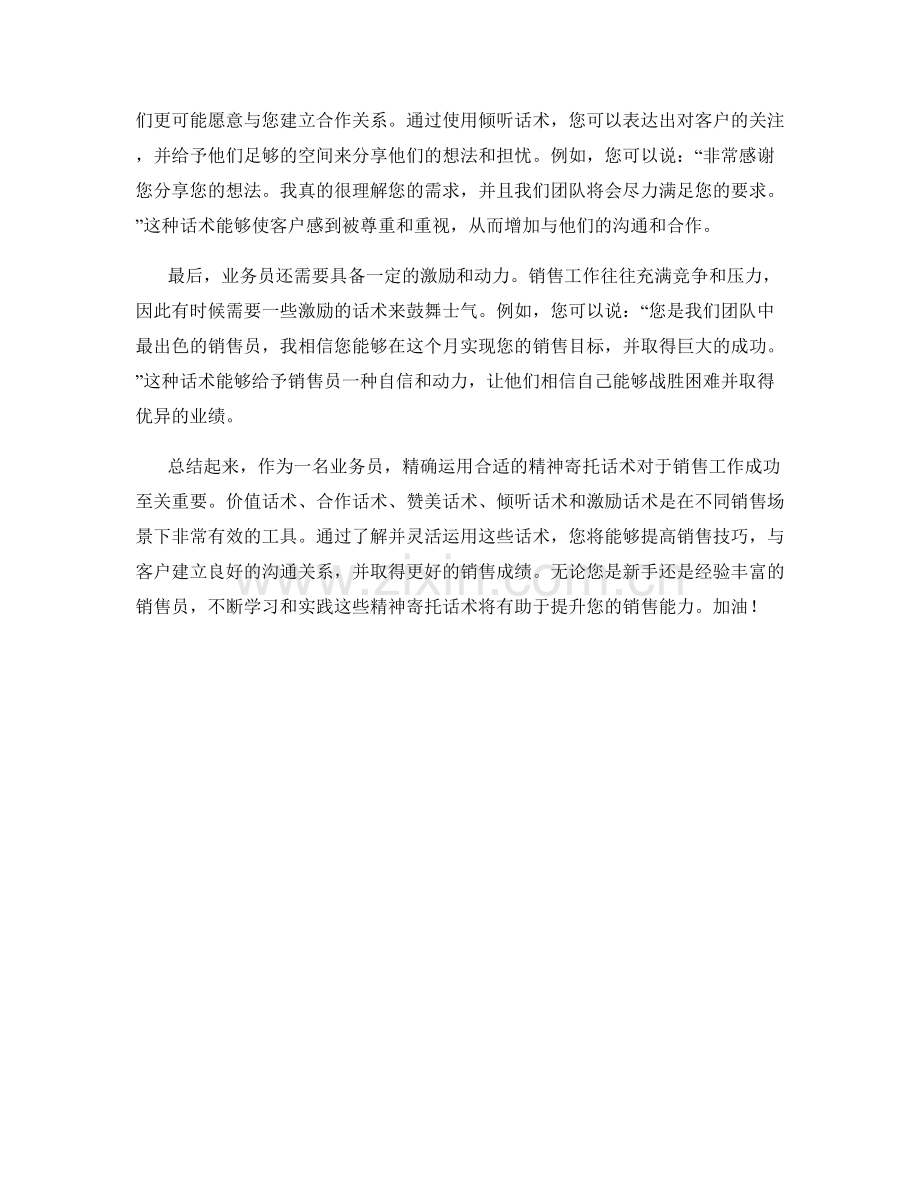 们更可能愿意与您建立合作关系。通过使用倾听话术，您可以表达出对客户的关注，并给予他们足够的空间来分享他们的想法和担忧。例如，您可以说：“非常感谢您分享您的想法。我真的很理解您的需求，并且我们团队将会尽力满足您的要求。”这种话术能够使客户感到被尊重和重视，从而增加与他们的沟通和合作。

最后，业务员还需要具备一定的激励和动力。销售工作往往充满竞争和压力，因此有时候需要一些激励的话术来鼓舞士气。例如，您可以说：“您是我们团队中最出色的销售员，我相信您能够在这个月实现您的销售目标，并取得巨大的成功。”这种话术能够给予销售员一种自信和动力，让他们相信自己能够战胜困难并取得优异的业绩。

总结起来，作为一名业务员，精确运用合适的精神寄托话术对于销售工作成功至关重要。价值话术、合作话术、赞美话术、倾听话术和激励话术是在不同销售场景下非常有效的工具。通过了解并灵活运用这些话术，您将能够提高销售技巧，与客户建立良好的沟通关系，并取得更好的销售成绩。无论您是新手还是经验丰富的销售员，不断学习和实践这些精神寄托话术将有助于提升您的销售能力。加油！

www.zixin.com.cn